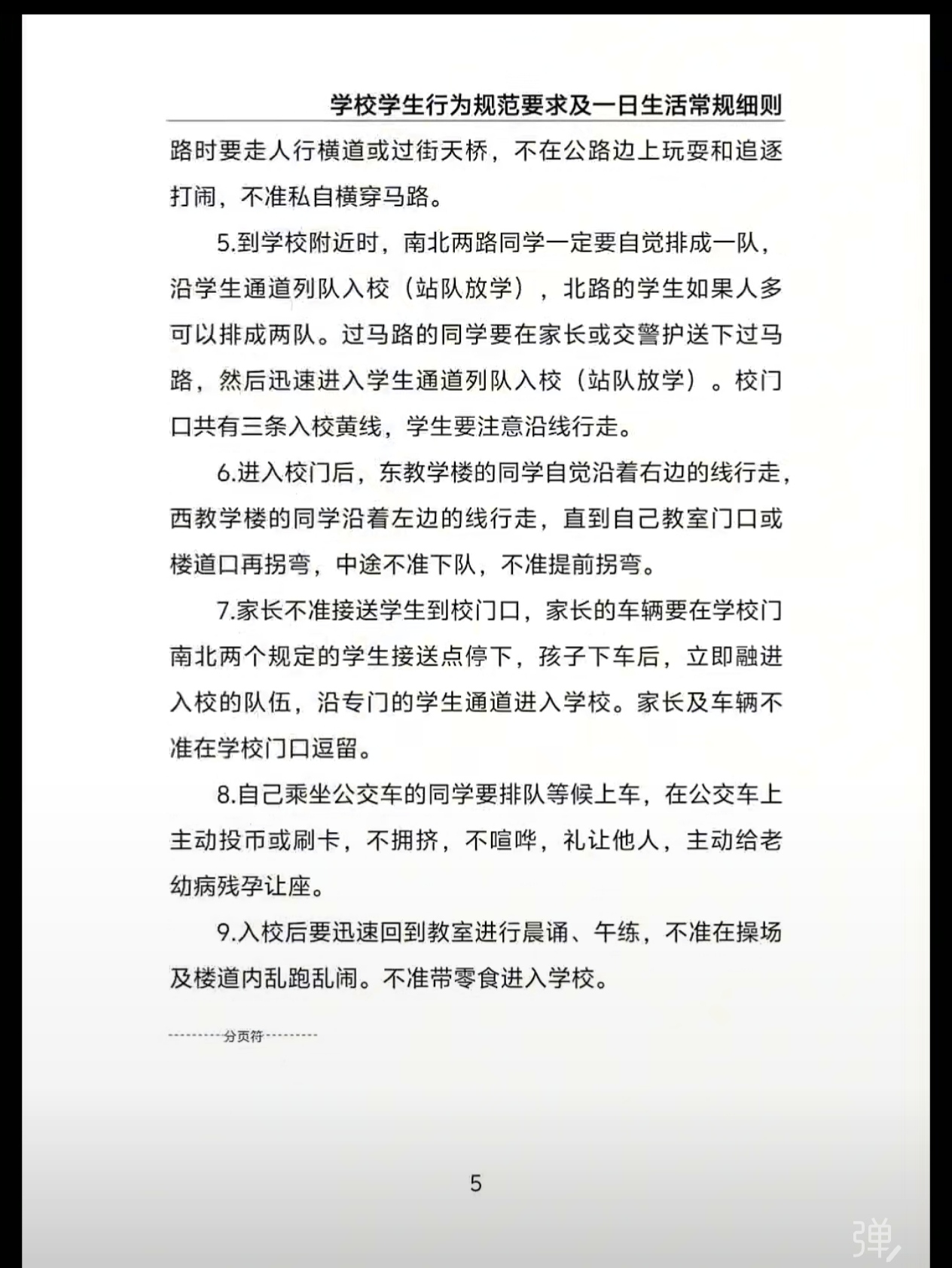 学校学生行为规范要求及一日生活常规细则

路时要走人行横道或过街天桥，不在公路边上玩耍和追逐打闹，不准私自横穿马路。

5.到学校附近时，南北两路同学一定要自觉排成一队，沿学生通道列队入校（站队放学），北路的学生如果人多可以排成两队。过马路的同学要在家长或交警护送下过马路，然后迅速进入学生通道列队入校（站队放学）。校门口共有三条入校黄线，学生要注意沿线行走。

6.进入校门后，东教学楼的同学自觉沿着右边的线行走，西教学楼的同学沿着左边的线行走，直到自己教室门口或楼道口再拐弯，中途不准下队，不准提前拐弯。

7.家长不准接送学生到校门口，家长的车辆要在学校门南北两个规定的学生接送点停下，孩子下车后，立即融进入校的队伍，沿专门的学生通道进入学校。家长及车辆不准在学校门口逗留。

8.自己乘坐公交车的同学要排队等候上车，在公交车上主动投币或刷卡，不拥挤，不喧哗，礼让他人，主动给老幼病残孕让座。

9.入校后要迅速回到教室进行晨诵、午练，不准在操场及楼道内乱跑乱闹。不准带零食进入学校。

分页符

5

弹